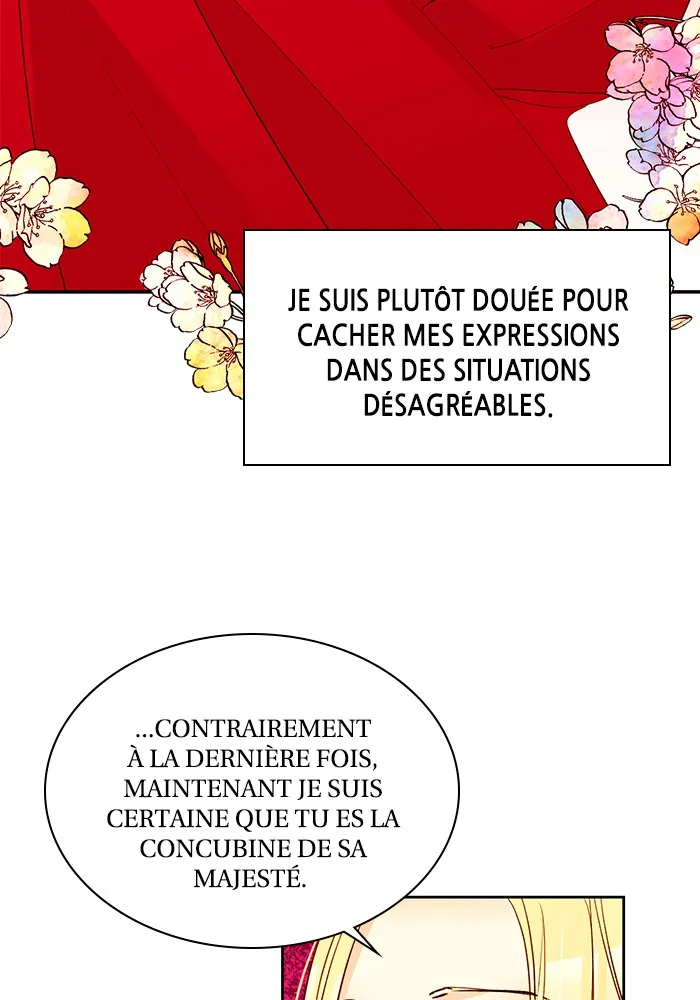 JE SUIS PLUTÔT DOUÉE POUR CACHER MES EXPRESSIONS DANS DES SITUATIONS DÉSAGRÉABLES.

...CONTRAIREMENT À LA DERNIÈRE FOIS, MAINTENANT JE SUIS CERTAINE QUE TU ES LA CONCUBINE DE SA MAJESTÉ.